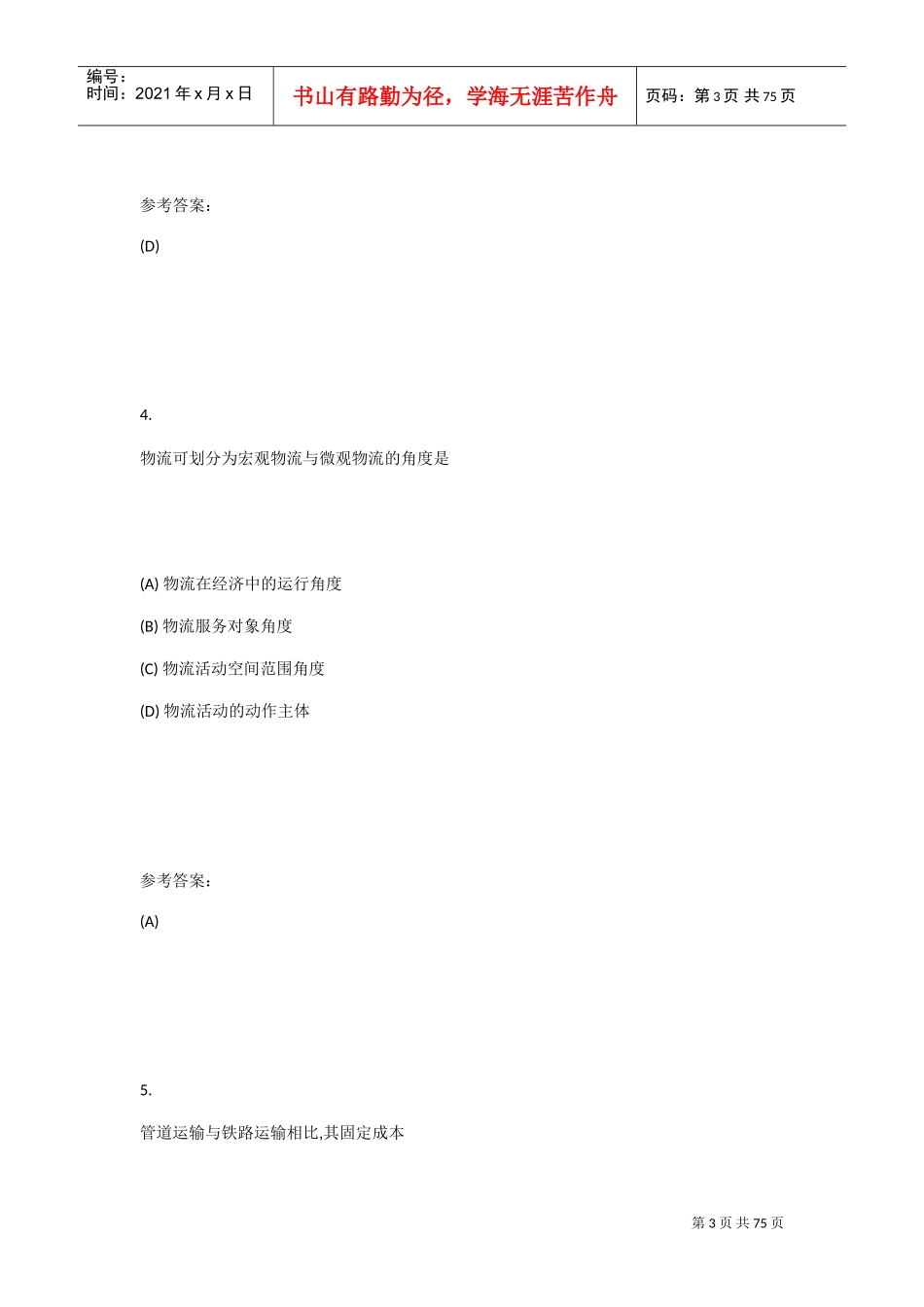 编号：
时间：2021 年 x 月 x 日

书山有路勤为径，学海无涯苦作舟

页码：第 3 页 共 75 页

参考答案：

(D)

4.

物流可划分为宏观物流与微观物流的角度是

(A) 物流在经济中的运行角度

(B) 物流服务对象角度

(C) 物流活动空间范围角度

(D) 物流活动的动作主体

参考答案：

(A)

5.

管道运输与铁路运输相比,其固定成本

第 3 页 共 75 页